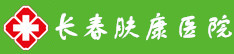 长春肤康医院